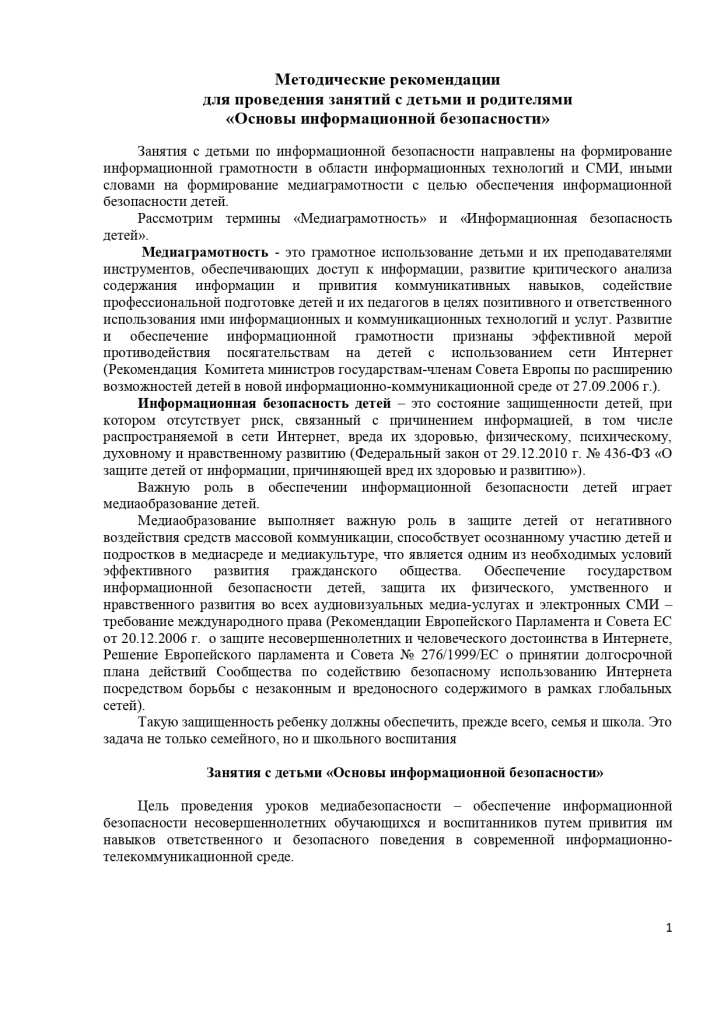 Методические рекомендации
для проведения занятий с детьми и родителями
«Основы информационной безопасности»

Занятия с детьми по информационной безопасности направлены на формирование информационной грамотности в области информационных технологий и СМИ, иными словами на формирование медиаграмотности с целью обеспечения информационной безопасности детей.

Рассмотрим термины «Медиаграмотность» и «Информационная безопасность детей».

Медиаграмотность - это грамотное использование детьми и их преподавателями инструментов, обеспечивающих доступ к информации, развитие критического анализа содержания информации и привития коммуникативных навыков, содействие профессиональной подготовке детей и их педагогов в целях позитивного и ответственного использования ими информационных и коммуникационных технологий и услуг. Развитие и обеспечение информационной грамотности признаны эффективной мерой противодействия посягательствам на детей с использованием сети Интернет (Рекомендация Комитета министров государствам-членам Совета Европы по расширению возможностей детей в новой информационно-коммуникационной среде от 27.09.2006 г.).

Информационная безопасность детей – это состояние защищенности детей, при котором отсутствует риск, связанный с причинением информацией, в том числе распространяемой в сети Интернет, вреда их здоровью, физическому, психическому, духовному и нравственному развитию (Федеральный закон от 29.12.2010 г. № 436-ФЗ «О защите детей от информации, причиняющей вред их здоровью и развитию»).

Важную роль в обеспечении информационной безопасности детей играет медиаобразование детей.

Медиаобразование выполняет важную роль в защите детей от негативного воздействия средств массовой коммуникации, способствует осознанному участию детей и подростков в медиасреде и медиакультуре, что является одним из необходимых условий эффективного развития гражданского общества. Обеспечение государством информационной безопасности детей, защита их физического, умственного и нравственного развития во всех аудиовизуальных медиа-услугах и электронных СМИ – требование международного права (Рекомендации Европейского Парламента и Совета ЕС от 20.12.2006 г. о защите несовершеннолетних и человеческого достоинства в Интернете, Решение Европейского парламента и Совета № 276/1999/ЕС о принятии долгосрочной плана действий Сообщества по содействию безопасному использованию Интернета посредством борьбы с незаконным и вредоносного содержимого в рамках глобальных сетей).

Такую защищенность ребенку должны обеспечить, прежде всего, семья и школа. Это задача не только семейного, но и школьного воспитания

Занятия с детьми «Основы информационной безопасности»

Цель проведения уроков медиабезопасности – обеспечение информационной безопасности несовершеннолетних обучающихся и воспитанников путем привития им навыков ответственного и безопасного поведения в современной информационно-телекоммуникационной среде.

1